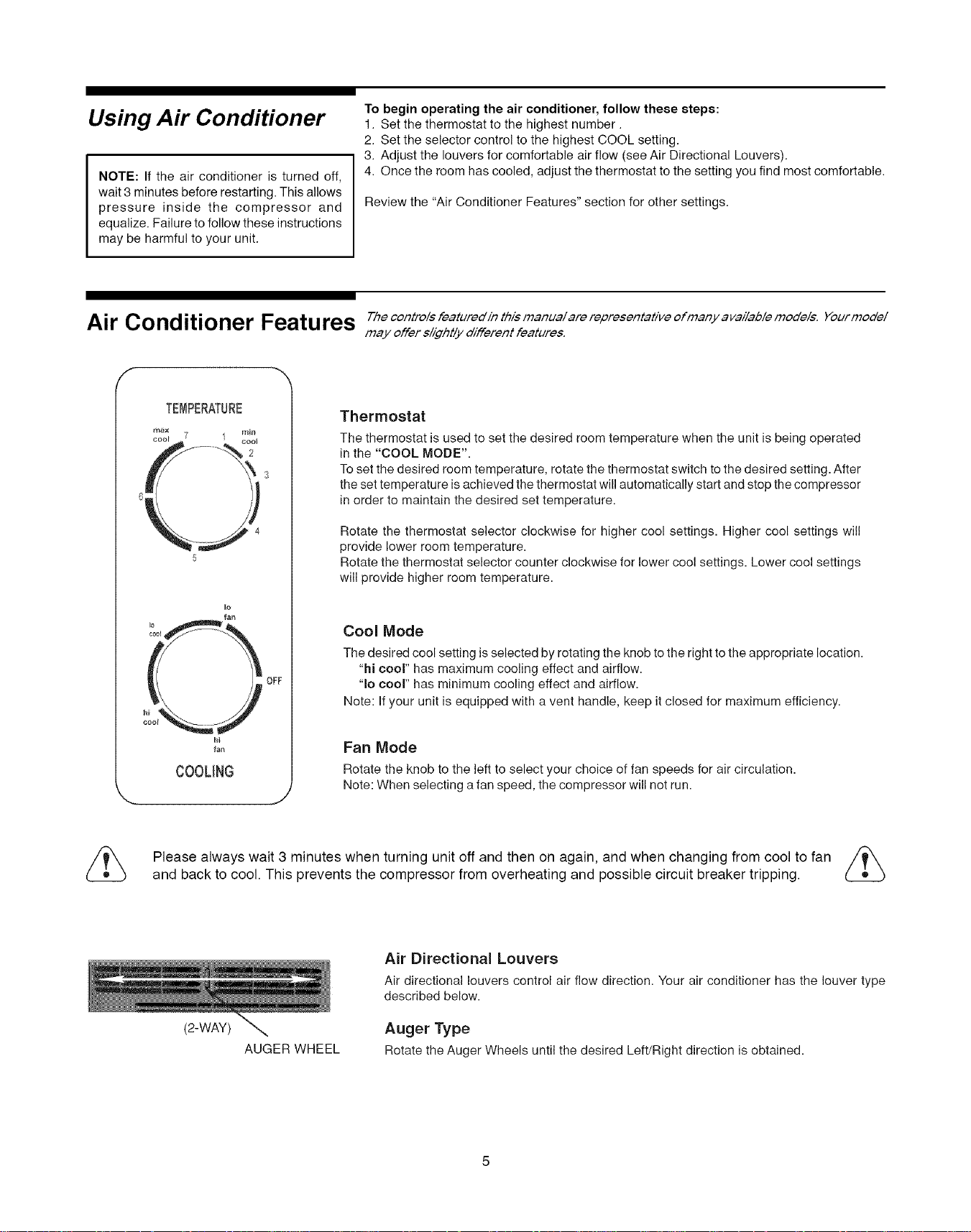 Using Air Conditioner

NOTE: If the air conditioner is turned off, wait 3 minutes before restarting. This allows pressure inside the compressor and equalize. Failure to follow these instructions may be harmful to your unit.

To begin operating the air conditioner, follow these steps:
1. Set the thermostat to the highest number .
2. Set the selector control to the highest COOL setting.
3. Adjust the louvers for comfortable air flow (see Air Directional Louvers).
4. Once the room has cooled, adjust the thermostat to the setting you find most comfortable.

Review the "Air Conditioner Features" section for other settings.

Air Conditioner Features

The controls featured in this manual are representative of many available models. Your model may offer slightly different features.

TEMPERATURE
max cool 7 1 min cool 2 3 4 5 6

lo fan lo cool OFF hi cool hi fan
COOLING

Thermostat
The thermostat is used to set the desired room temperature when the unit is being operated in the "COOL MODE".
To set the desired room temperature, rotate the thermostat switch to the desired setting. After the set temperature is achieved the thermostat will automatically start and stop the compressor in order to maintain the desired set temperature.

Rotate the thermostat selector clockwise for higher cool settings. Higher cool settings will provide lower room temperature.
Rotate the thermostat selector counter clockwise for lower cool settings. Lower cool settings will provide higher room temperature.

Cool Mode
The desired cool setting is selected by rotating the knob to the right to the appropriate location.
"hi cool" has maximum cooling effect and airflow.
"lo cool" has minimum cooling effect and airflow.
Note: If your unit is equipped with a vent handle, keep it closed for maximum efficiency.

Fan Mode
Rotate the knob to the left to select your choice of fan speeds for air circulation.
Note: When selecting a fan speed, the compressor will not run.

Please always wait 3 minutes when turning unit off and then on again, and when changing from cool to fan and back to cool. This prevents the compressor from overheating and possible circuit breaker tripping.

(2-WAY)
AUGER WHEEL

Air Directional Louvers
Air directional louvers control air flow direction. Your air conditioner has the louver type described below.

Auger Type
Rotate the Auger Wheels until the desired Left/Right direction is obtained.

5